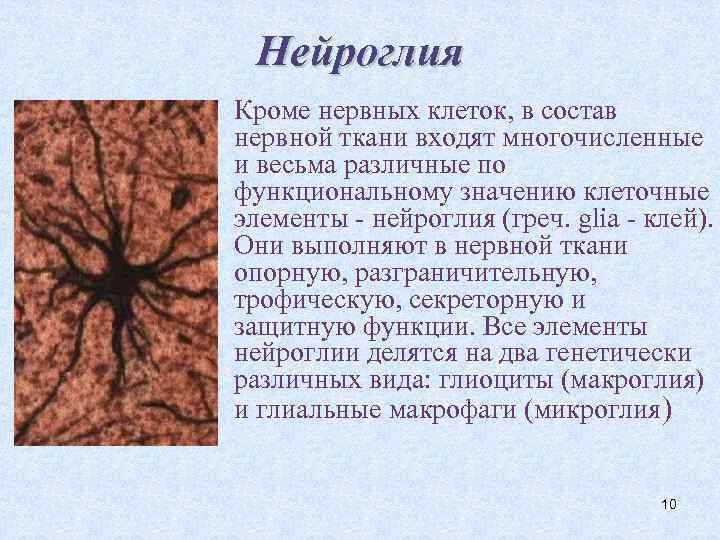 Нейроглия

Кроме нервных клеток, в состав нервной ткани входят многочисленные и весьма различные по функциональному значению клеточные элементы - нейроглия (греч. glia - клей). Они выполняют в нервной ткани опорную, разграничительную, трофическую, секреторную и защитную функции. Все элементы нейроглии делятся на два генетически различных вида: глиоциты (макроглия) и глиальные макрофаги (микроглия)

10